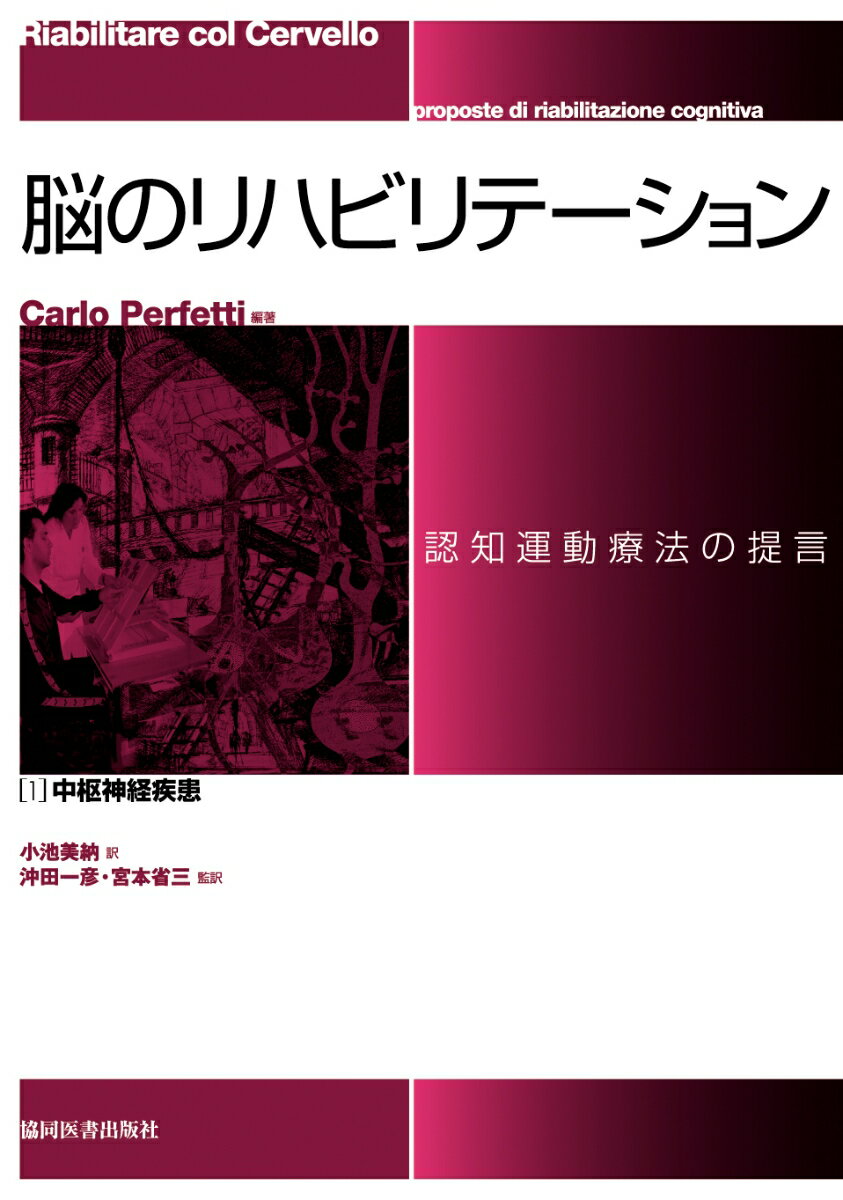 Riabilitare col Cervello

proposte di riabilitazione cognitiva

脳のリハビリテーション

Carlo Perfetti 編著

認知運動療法の提言

[1] 中枢神経疾患

小池美納 訳
沖田一彦・宮本省三 監訳

協同医書出版社